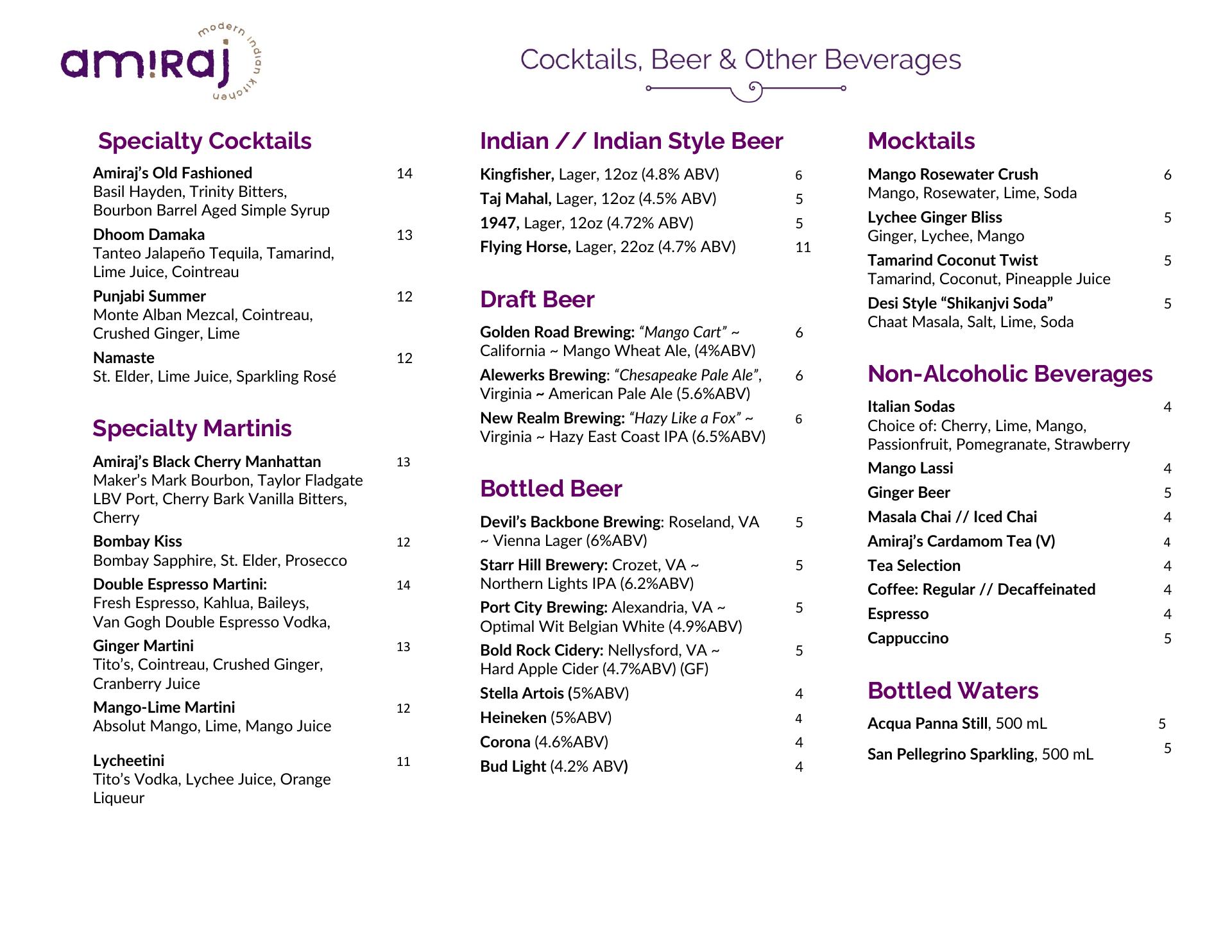 amiraj
modern indian kitchen

Cocktails, Beer & Other Beverages

Specialty Cocktails

Amiraj's Old Fashioned 14
Basil Hayden, Trinity Bitters, Bourbon Barrel Aged Simple Syrup

Dhoom Damaka 13
Tanteo Jalapeño Tequila, Tamarind, Lime Juice, Cointreau

Punjabi Summer 12
Monte Alban Mezcal, Cointreau, Crushed Ginger, Lime

Namaste 12
St. Elder, Lime Juice, Sparkling Rosé

Specialty Martinis

Amiraj's Black Cherry Manhattan 13
Maker's Mark Bourbon, Taylor Fladgate LBV Port, Cherry Bark Vanilla Bitters, Cherry

Bombay Kiss 12
Bombay Sapphire, St. Elder, Prosecco

Double Espresso Martini: 14
Fresh Espresso, Kahlua, Baileys, Van Gogh Double Espresso Vodka,

Ginger Martini 13
Tito's, Cointreau, Crushed Ginger, Cranberry Juice

Mango-Lime Martini 12
Absolut Mango, Lime, Mango Juice

Lycheetini 11
Tito's Vodka, Lychee Juice, Orange Liqueur

Indian // Indian Style Beer

Kingfisher, Lager, 12oz (4.8% ABV) 6
Taj Mahal, Lager, 12oz (4.5% ABV) 5
1947, Lager, 12oz (4.72% ABV) 5
Flying Horse, Lager, 22oz (4.7% ABV) 11

Draft Beer

Golden Road Brewing: "Mango Cart" ~ California ~ Mango Wheat Ale, (4%ABV) 6
Alewerks Brewing: "Chesapeake Pale Ale", Virginia ~ American Pale Ale (5.6%ABV) 6
New Realm Brewing: "Hazy Like a Fox" ~ Virginia ~ Hazy East Coast IPA (6.5%ABV) 6

Bottled Beer

Devil's Backbone Brewing: Roseland, VA ~ Vienna Lager (6%ABV) 5
Starr Hill Brewery: Crozet, VA ~ Northern Lights IPA (6.2%ABV) 5
Port City Brewing: Alexandria, VA ~ Optimal Wit Belgian White (4.9%ABV) 5
Bold Rock Cidery: Nellysford, VA ~ Hard Apple Cider (4.7%ABV) (GF) 5
Stella Artois (5%ABV) 4
Heineken (5%ABV) 4
Corona (4.6%ABV) 4
Bud Light (4.2% ABV) 4

Mocktails

Mango Rosewater Crush 6
Mango, Rosewater, Lime, Soda

Lychee Ginger Bliss 5
Ginger, Lychee, Mango

Tamarind Coconut Twist 5
Tamarind, Coconut, Pineapple Juice

Desi Style "Shikanjvi Soda" 5
Chaat Masala, Salt, Lime, Soda

Non-Alcoholic Beverages

Italian Sodas 4
Choice of: Cherry, Lime, Mango, Passionfruit, Pomegranate, Strawberry
Mango Lassi 4
Ginger Beer 5
Masala Chai // Iced Chai 4
Amiraj's Cardamom Tea (V) 4
Tea Selection 4
Coffee: Regular // Decaffeinated 4
Espresso 4
Cappuccino 5

Bottled Waters

Acqua Panna Still, 500 mL 5
San Pellegrino Sparkling, 500 mL 5